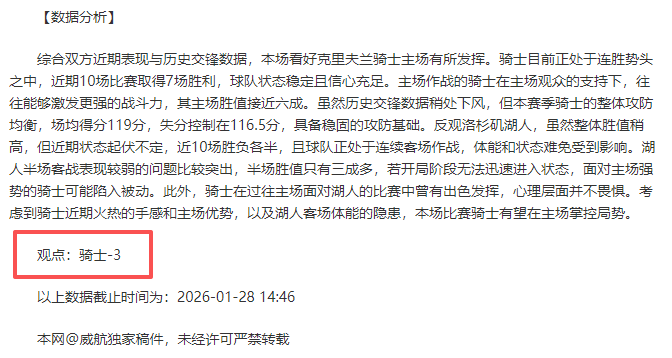 【数据分析】

综合双方近期表现与历史交锋数据，本场看好克里夫兰骑士主场有所发挥。骑士目前正处于连胜势头之中，近期10场比赛取得7场胜利，球队状态稳定且信心充足。主场作战的骑士在主场观众的支持下，往往能够激发更强的战斗力，其主场胜值接近六成。虽然历史交锋数据稍处下风，但本赛季骑士的整体攻防均衡，场均得分119分，失分控制在116.5分，具备稳固的攻防基础。反观洛杉矶湖人，虽然整体胜值稍高，但近期状态起伏不定，近10场胜负各半，且球队正处于连续客场作战，体能和状态难免受到影响。湖人半场客战表现较弱的问题比较突出，半场胜值只有三成多，若开局阶段无法迅速进入状态，面对主场强势的骑士可能陷入被动。此外，骑士在过往主场面对湖人的比赛中曾有出色发挥，心理层面并不畏惧。考虑到骑士近期火热的手感和主场优势，以及湖人客场体能的隐患，本场比赛骑士有望在主场掌控局势。

观点：骑士-3

以上数据截止时间为：2026-01-28 14:46

本网@威航独家稿件，未经许可严禁转载